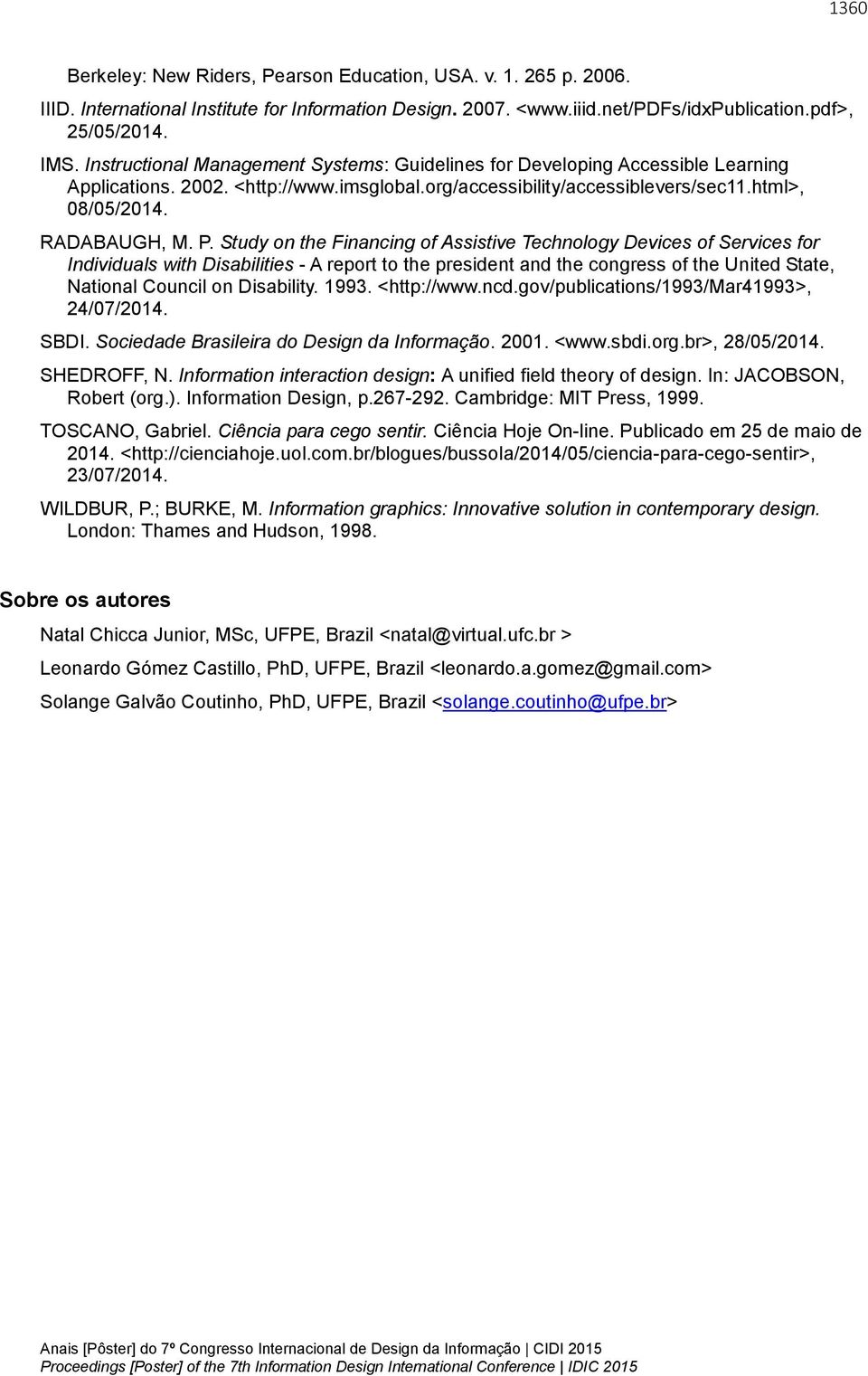 1360

Berkeley: New Riders, Pearson Education, USA. v. 1. 265 p. 2006.

IIID. International Institute for Information Design. 2007. <www.iiid.net/PDFs/idxPublication.pdf>, 25/05/2014.

IMS. Instructional Management Systems: Guidelines for Developing Accessible Learning Applications. 2002. <http://www.imsglobal.org/accessibility/accessiblevers/sec11.html>, 08/05/2014.

RADABAUGH, M. P. Study on the Financing of Assistive Technology Devices of Services for Individuals with Disabilities - A report to the president and the congress of the United State, National Council on Disability. 1993. <http://www.ncd.gov/publications/1993/Mar41993>, 24/07/2014.

SBDI. Sociedade Brasileira do Design da Informação. 2001. <www.sbdi.org.br>, 28/05/2014.

SHEDROFF, N. Information interaction design: A unified field theory of design. In: JACOBSON, Robert (org.). Information Design, p.267-292. Cambridge: MIT Press, 1999.

TOSCANO, Gabriel. Ciência para cego sentir. Ciência Hoje On-line. Publicado em 25 de maio de 2014. <http://cienciahoje.uol.com.br/blogues/bussola/2014/05/ciencia-para-cego-sentir>, 23/07/2014.

WILDBUR, P.; BURKE, M. Information graphics: Innovative solution in contemporary design. London: Thames and Hudson, 1998.

Sobre os autores

Natal Chicca Junior, MSc, UFPE, Brazil <natal@virtual.ufc.br >

Leonardo Gómez Castillo, PhD, UFPE, Brazil <leonardo.a.gomez@gmail.com>

Solange Galvão Coutinho, PhD, UFPE, Brazil <solange.coutinho@ufpe.br>

Anais [Pôster] do 7º Congresso Internacional de Design da Informação | CIDI 2015
Proceedings [Poster] of the 7th Information Design International Conference | IDIC 2015